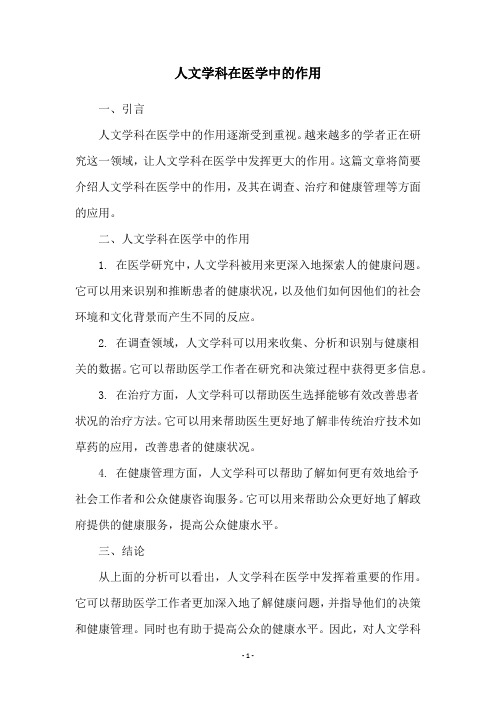 人文学科在医学中的作用

一、引言

人文学科在医学中的作用逐渐受到重视。越来越多的学者正在研究这一领域，让人文学科在医学中发挥更大的作用。这篇文章将简要介绍人文学科在医学中的作用，及其在调查、治疗和健康管理等方面的应用。

二、人文学科在医学中的作用

1. 在医学研究中，人文学科被用来更深入地探索人的健康问题。它可以用来识别和推断患者的健康状况，以及他们如何因他们的社会环境和文化背景而产生不同的反应。

2. 在调查领域，人文学科可以用来收集、分析和识别与健康相关的数据。它可以帮助医学工作者在研究和决策过程中获得更多信息。

3. 在治疗方面，人文学科可以帮助医生选择能够有效改善患者状况的治疗方法。它可以用来帮助医生更好地了解非传统治疗技术如草药的应用，改善患者的健康状况。

4. 在健康管理方面，人文学科可以帮助了解如何更有效地给予社会工作者和公众健康咨询服务。它可以用来帮助公众更好地了解政府提供的健康服务，提高公众健康水平。

三、结论

从上面的分析可以看出，人文学科在医学中发挥着重要的作用。它可以帮助医学工作者更加深入地了解健康问题，并指导他们的决策和健康管理。同时也有助于提高公众的健康水平。因此，对人文学科

- 1 -